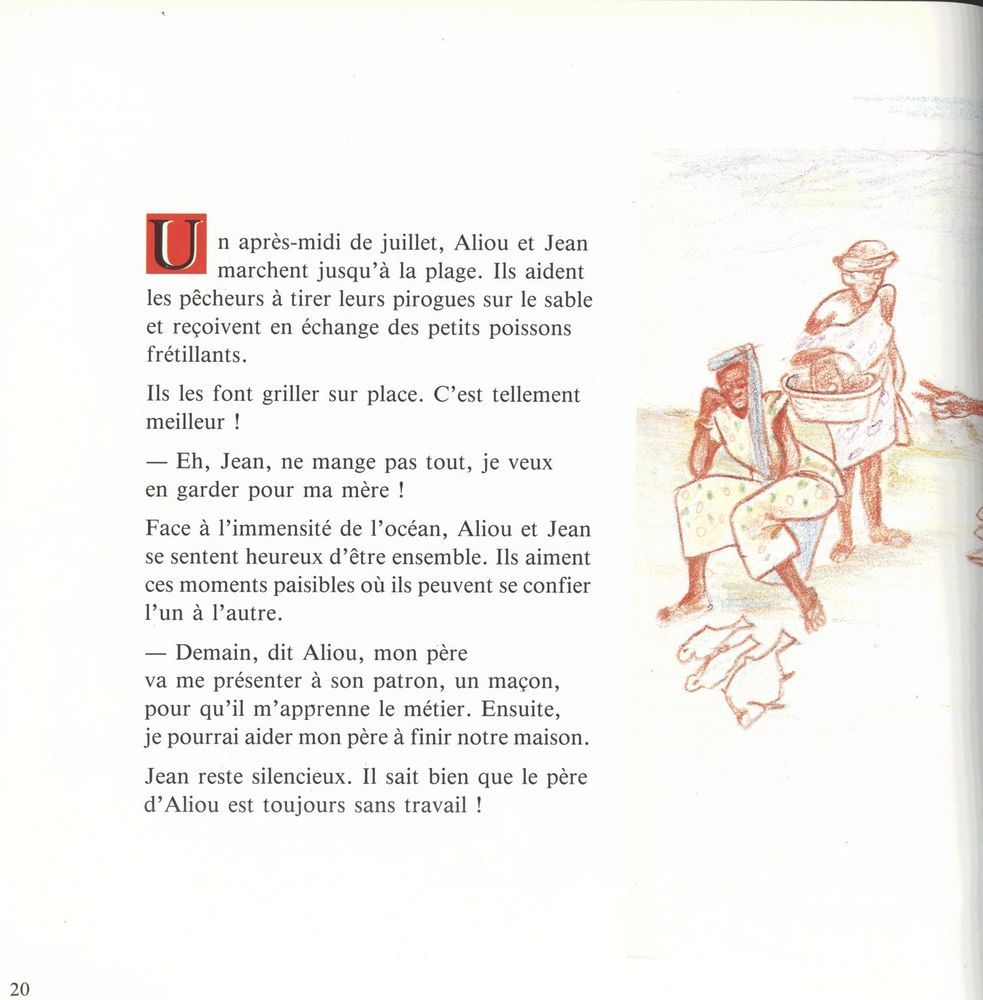 Un après-midi de juillet, Aliou et Jean marchent jusqu'à la plage. Ils aident les pêcheurs à tirer leurs pirogues sur le sable et reçoivent en échange des petits poissons frétillants.

Ils les font griller sur place. C'est tellement meilleur !

— Eh, Jean, ne mange pas tout, je veux en garder pour ma mère !

Face à l'immensité de l'océan, Aliou et Jean se sentent heureux d'être ensemble. Ils aiment ces moments paisibles où ils peuvent se confier l'un à l'autre.

— Demain, dit Aliou, mon père va me présenter à son patron, un maçon, pour qu'il m'apprenne le métier. Ensuite, je pourrai aider mon père à finir notre maison.

Jean reste silencieux. Il sait bien que le père d'Aliou est toujours sans travail !

20